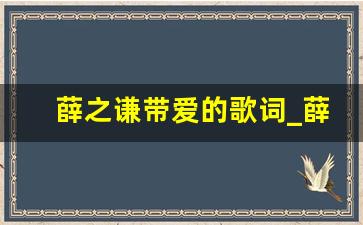 薛之谦带爱的歌词_薛